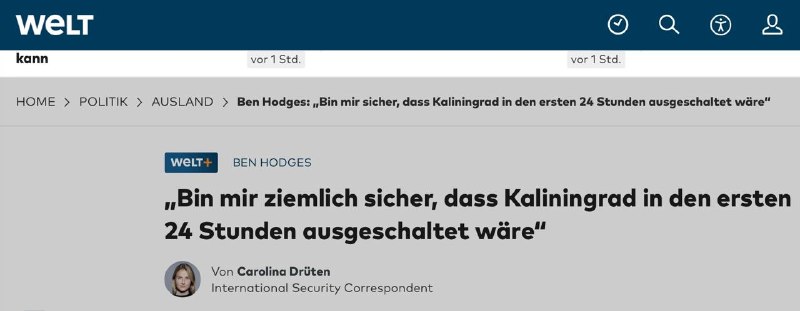 WELT

kann

vor 1 Std.

vor 1 Std.

HOME > POLITIK > AUSLAND > Ben Hodges: „Bin mir sicher, dass Kaliningrad in den ersten 24 Stunden ausgeschaltet wäre“

WELT+ BEN HODGES

„Bin mir ziemlich sicher, dass Kaliningrad in den ersten 24 Stunden ausgeschaltet wäre“

Von Carolina Drüten
International Security Correspondent